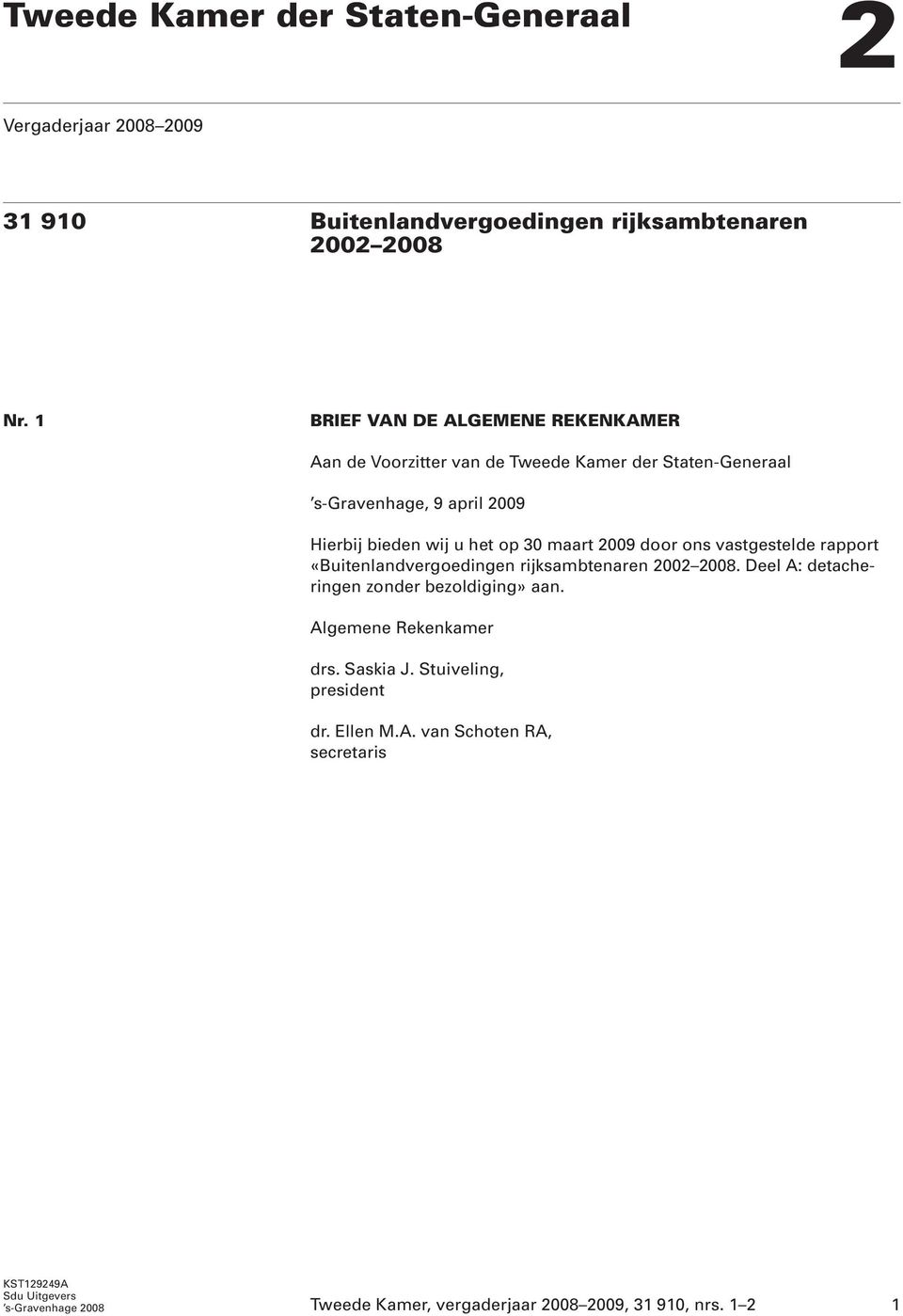 Tweede Kamer der Staten-Generaal

2

Vergaderjaar 2008–2009

31 910

Buitenlandvergoedingen rijksambtenaren 2002–2008

Nr. 1

BRIEF VAN DE ALGEMENE REKENKAMER

Aan de Voorzitter van de Tweede Kamer der Staten-Generaal

's-Gravenhage, 9 april 2009

Hierbij bieden wij u het op 30 maart 2009 door ons vastgestelde rapport «Buitenlandvergoedingen rijksambtenaren 2002–2008. Deel A: detacheringen zonder bezoldiging» aan.

Algemene Rekenkamer

drs. Saskia J. Stuiveling, president

dr. Ellen M.A. van Schoten RA, secretaris

KST129249A
Sdu Uitgevers
's-Gravenhage 2008

Tweede Kamer, vergaderjaar 2008–2009, 31 910, nrs. 1–2

1